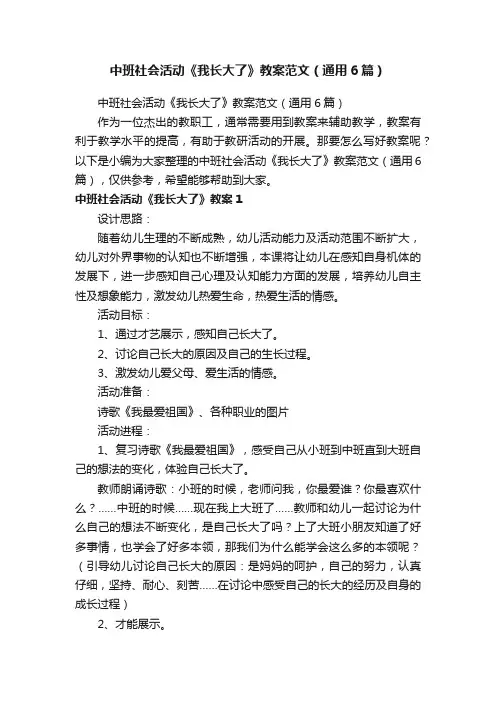 中班社会活动《我长大了》教案范文（通用6篇）

中班社会活动《我长大了》教案范文（通用6篇）

作为一位杰出的教职工，通常需要用到教案来辅助教学，教案有利于教学水平的提高，有助于教研活动的开展。那要怎么写好教案呢？以下是小编为大家整理的中班社会活动《我长大了》教案范文（通用6篇），仅供参考，希望能够帮助到大家。

中班社会活动《我长大了》教案1

设计思路：

随着幼儿生理的不断成熟，幼儿活动能力及活动范围不断扩大，幼儿对外界事物的认知也不断增强，本课将让幼儿在感知自身机体的发展下，进一步感知自己心理及认知能力方面的发展，培养幼儿自主性及想象能力，激发幼儿热爱生命，热爱生活的情感。

活动目标：

1、通过才艺展示，感知自己长大了。

2、讨论自己长大的原因及自己的生长过程。

3、激发幼儿爱父母、爱生活的情感。

活动准备：

诗歌《我最爱祖国》、各种职业的图片

活动进程：

1、复习诗歌《我最爱祖国》，感受自己从小班到中班直到大班自己的想法的变化，体验自己长大了。

教师朗诵诗歌：小班的时候，老师问我，你最爱谁？你最喜欢什么？......中班的时候......现在我上大班了......教师和幼儿一起讨论为什么自己的想法不断变化，是自己长大了吗？上了大班小朋友知道了好多事情，也学会了好多本领，那我们为什么能学会这么多的本领呢？（引导幼儿讨论自己长大的原因：是妈妈的呵护，自己的努力，认真仔细，坚持、耐心、刻苦......在讨论中感受自己的长大的经历及自身的成长过程）

2、才能展示。